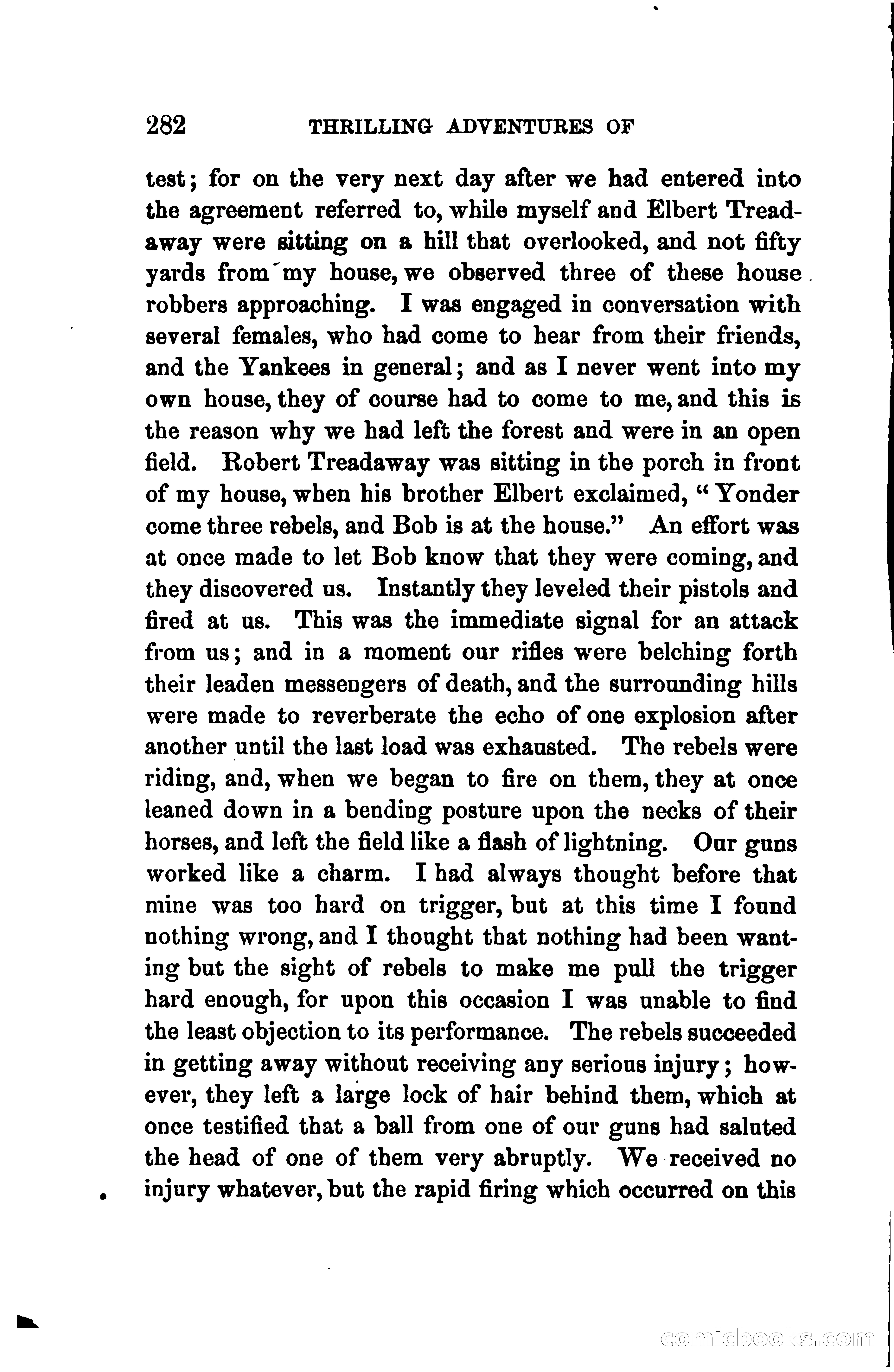 282 THRILLING ADVENTURES OF

test; for on the very next day after we had entered into the agreement referred to, while myself and Elbert Treadaway were sitting on a hill that overlooked, and not fifty yards from my house, we observed three of these house robbers approaching. I was engaged in conversation with several females, who had come to hear from their friends, and the Yankees in general; and as I never went into my own house, they of course had to come to me, and this is the reason why we had left the forest and were in an open field. Robert Treadaway was sitting in the porch in front of my house, when his brother Elbert exclaimed, "Yonder come three rebels, and Bob is at the house." An effort was at once made to let Bob know that they were coming, and they discovered us. Instantly they leveled their pistols and fired at us. This was the immediate signal for an attack from us; and in a moment our rifles were belching forth their leaden messengers of death, and the surrounding hills were made to reverberate the echo of one explosion after another until the last load was exhausted. The rebels were riding, and, when we began to fire on them, they at once leaned down in a bending posture upon the necks of their horses, and left the field like a flash of lightning. Our guns worked like a charm. I had always thought before that mine was too hard on trigger, but at this time I found nothing wrong, and I thought that nothing had been wanting but the sight of rebels to make me pull the trigger hard enough, for upon this occasion I was unable to find the least objection to its performance. The rebels succeeded in getting away without receiving any serious injury; however, they left a large lock of hair behind them, which at once testified that a ball from one of our guns had saluted the head of one of them very abruptly. We received no injury whatever, but the rapid firing which occurred on this

comicbooks.com